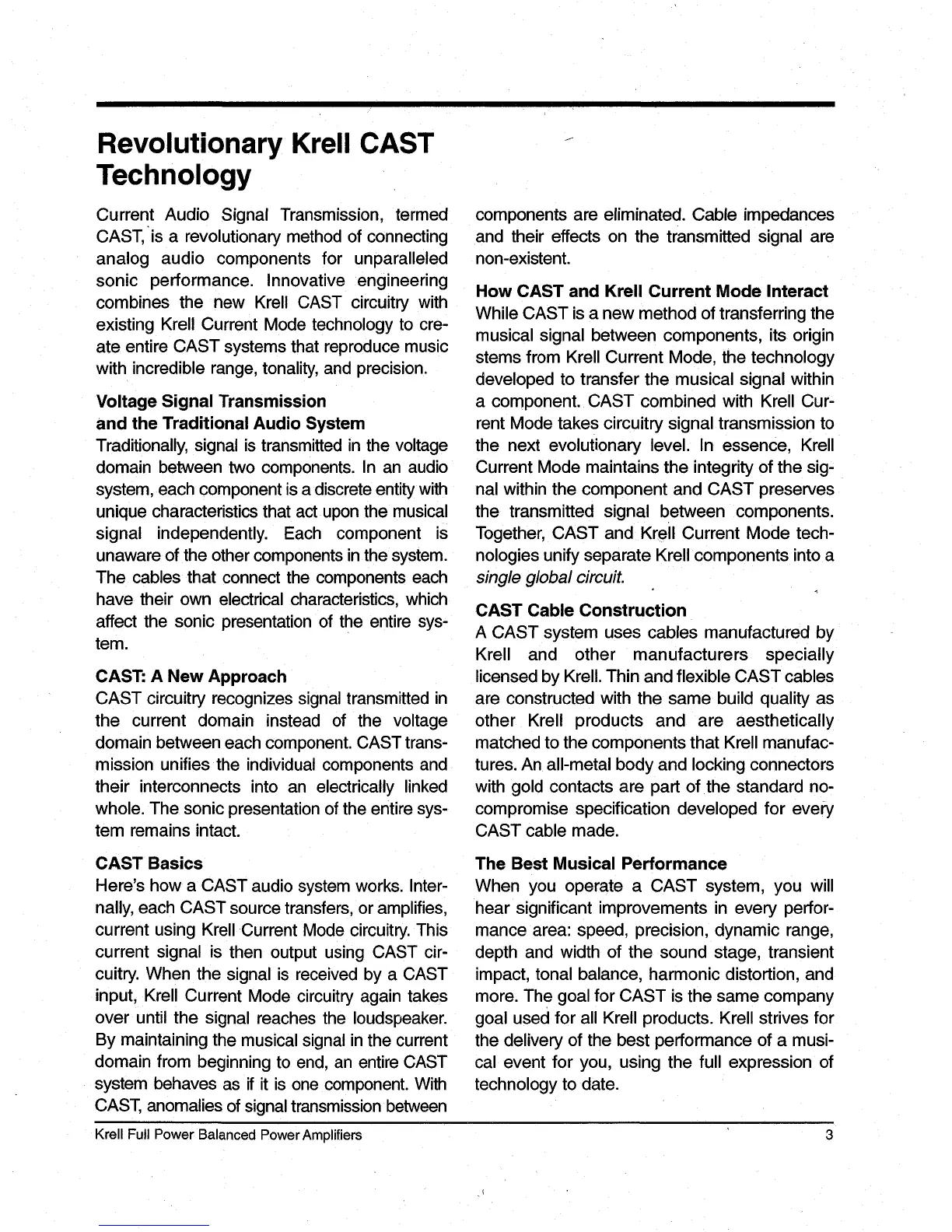 Revolutionary Krell CAST Technology

Current Audio Signal Transmission, termed CAST, is a revolutionary method of connecting analog audio components for unparalleled sonic performance. Innovative engineering combines the new Krell CAST circuitry with existing Krell Current Mode technology to create entire CAST systems that reproduce music with incredible range, tonality, and precision.

Voltage Signal Transmission and the Traditional Audio System
Traditionally, signal is transmitted in the voltage domain between two components. In an audio system, each component is a discrete entity with unique characteristics that act upon the musical signal independently. Each component is unaware of the other components in the system. The cables that connect the components each have their own electrical characteristics, which affect the sonic presentation of the entire system.

CAST: A New Approach
CAST circuitry recognizes signal transmitted in the current domain instead of the voltage domain between each component. CAST transmission unifies the individual components and their interconnects into an electrically linked whole. The sonic presentation of the entire system remains intact.

CAST Basics
Here's how a CAST audio system works. Internally, each CAST source transfers, or amplifies, current using Krell Current Mode circuitry. This current signal is then output using CAST circuitry. When the signal is received by a CAST input, Krell Current Mode circuitry again takes over until the signal reaches the loudspeaker. By maintaining the musical signal in the current domain from beginning to end, an entire CAST system behaves as if it is one component. With CAST, anomalies of signal transmission between components are eliminated. Cable impedances and their effects on the transmitted signal are non-existent.

How CAST and Krell Current Mode Interact
While CAST is a new method of transferring the musical signal between components, its origin stems from Krell Current Mode, the technology developed to transfer the musical signal within a component. CAST combined with Krell Current Mode takes circuitry signal transmission to the next evolutionary level. In essence, Krell Current Mode maintains the integrity of the signal within the component and CAST preserves the transmitted signal between components. Together, CAST and Krell Current Mode technologies unify separate Krell components into a single global circuit.

CAST Cable Construction
A CAST system uses cables manufactured by Krell and other manufacturers specially licensed by Krell. Thin and flexible CAST cables are constructed with the same build quality as other Krell products and are aesthetically matched to the components that Krell manufactures. An all-metal body and locking connectors with gold contacts are part of the standard no-compromise specification developed for every CAST cable made.

The Best Musical Performance
When you operate a CAST system, you will hear significant improvements in every performance area: speed, precision, dynamic range, depth and width of the sound stage, transient impact, tonal balance, harmonic distortion, and more. The goal for CAST is the same company goal used for all Krell products. Krell strives for the delivery of the best performance of a musical event for you, using the full expression of technology to date.

Krell Full Power Balanced Power Amplifiers 3